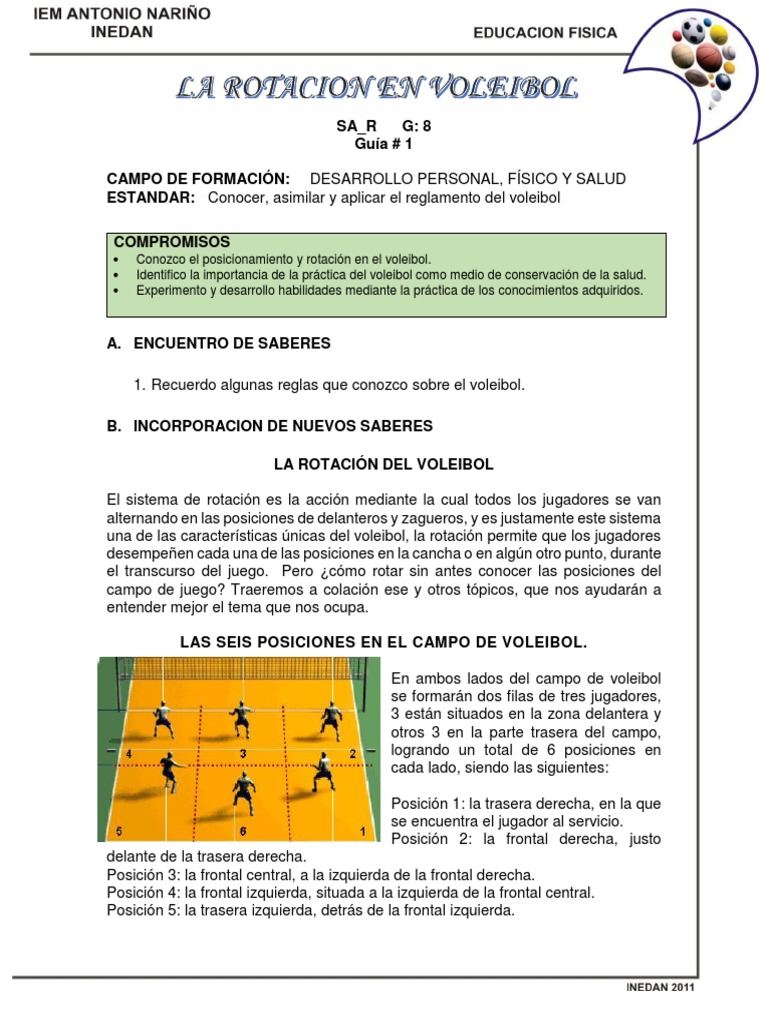 IEM ANTONIO NARIÑO
INEDAN

EDUCACION FISICA

LA ROTACION EN VOLEIBOL

SA_R G: 8
Guía # 1

CAMPO DE FORMACIÓN: DESARROLLO PERSONAL, FÍSICO Y SALUD
ESTANDAR: Conocer, asimilar y aplicar el reglamento del voleibol

COMPROMISOS
• Conozco el posicionamiento y rotación en el voleibol.
• Identifico la importancia de la práctica del voleibol como medio de conservación de la salud.
• Experimento y desarrollo habilidades mediante la práctica de los conocimientos adquiridos.

A. ENCUENTRO DE SABERES

1. Recuerdo algunas reglas que conozco sobre el voleibol.

B. INCORPORACION DE NUEVOS SABERES

LA ROTACIÓN DEL VOLEIBOL

El sistema de rotación es la acción mediante la cual todos los jugadores se van alternando en las posiciones de delanteros y zagueros, y es justamente este sistema una de las características únicas del voleibol, la rotación permite que los jugadores desempeñen cada una de las posiciones en la cancha o en algún otro punto, durante el transcurso del juego. Pero ¿cómo rotar sin antes conocer las posiciones del campo de juego? Traeremos a colación ese y otros tópicos, que nos ayudarán a entender mejor el tema que nos ocupa.

LAS SEIS POSICIONES EN EL CAMPO DE VOLEIBOL.

4 3 2
5 6 1

En ambos lados del campo de voleibol se formarán dos filas de tres jugadores, 3 están situados en la zona delantera y otros 3 en la parte trasera del campo, logrando un total de 6 posiciones en cada lado, siendo las siguientes:

Posición 1: la trasera derecha, en la que se encuentra el jugador al servicio.
Posición 2: la frontal derecha, justo delante de la trasera derecha.
Posición 3: la frontal central, a la izquierda de la frontal derecha.
Posición 4: la frontal izquierda, situada a la izquierda de la frontal central.
Posición 5: la trasera izquierda, detrás de la frontal izquierda.

INEDAN 2011